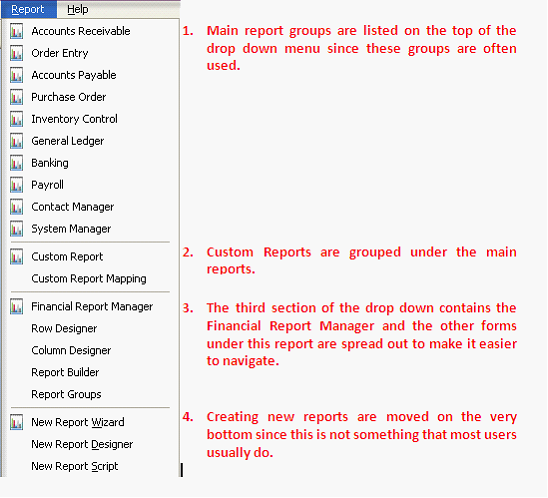 Report Help

Accounts Receivable
Order Entry
Accounts Payable
Purchase Order
Inventory Control
General Ledger
Banking
Payroll
Contact Manager
System Manager

Custom Report
Custom Report Mapping

Financial Report Manager
Row Designer
Column Designer
Report Builder
Report Groups

New Report Wizard
New Report Designer
New Report Script

1. Main report groups are listed on the top of the drop down menu since these groups are often used.

2. Custom Reports are grouped under the main reports.

3. The third section of the drop down contains the Financial Report Manager and the other forms under this report are spread out to make it easier to navigate.

4. Creating new reports are moved on the very bottom since this is not something that most users usually do.